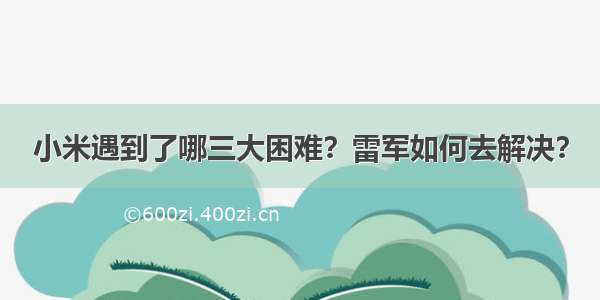 小米遇到了哪三大困难？雷军如何去解决？

©600zi.400zi.cn